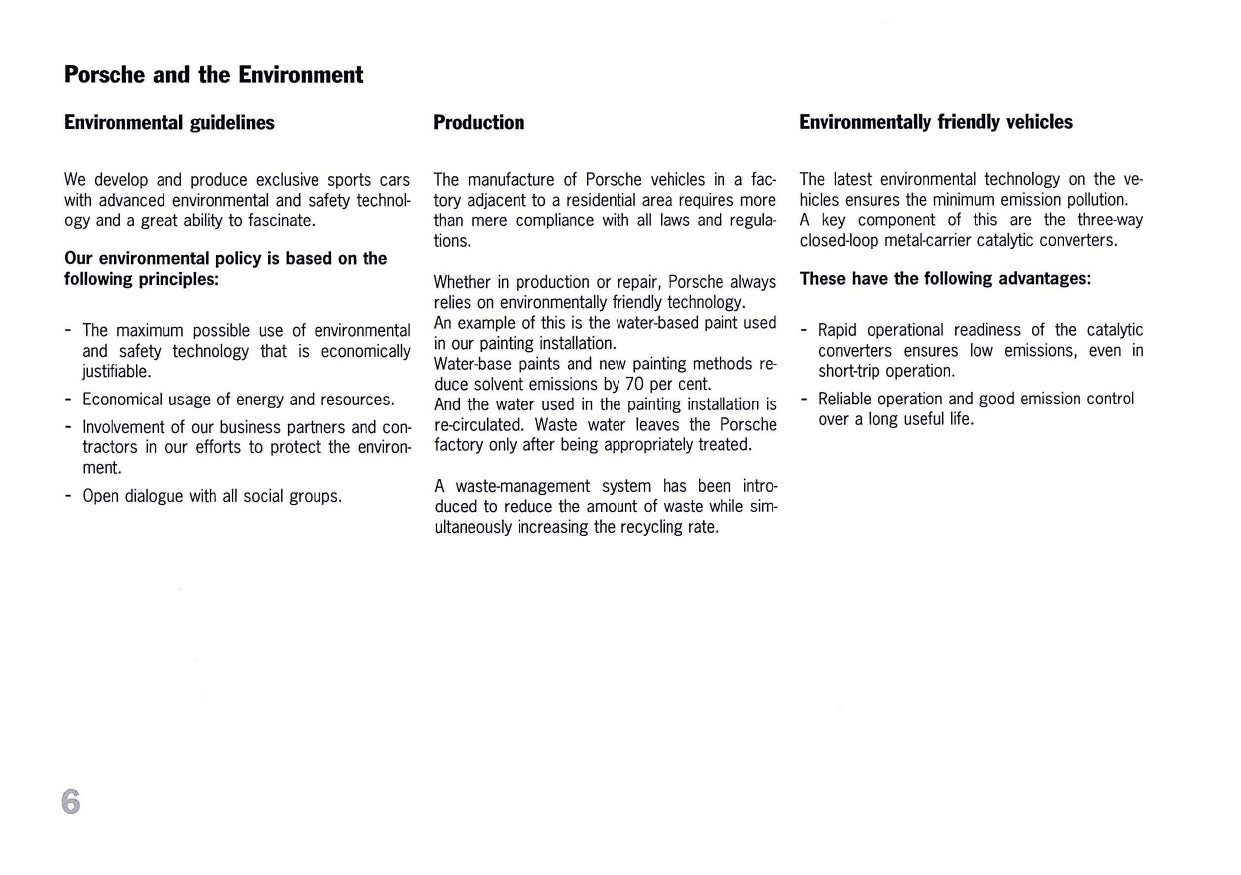 Porsche and the Environment

Environmental guidelines

We develop and produce exclusive sports cars with advanced environmental and safety technology and a great ability to fascinate.

Our environmental policy is based on the following principles:

- The maximum possible use of environmental and safety technology that is economically justifiable.
- Economical usage of energy and resources.
- Involvement of our business partners and contractors in our efforts to protect the environment.
- Open dialogue with all social groups.

Production

The manufacture of Porsche vehicles in a factory adjacent to a residential area requires more than mere compliance with all laws and regulations.

Whether in production or repair, Porsche always relies on environmentally friendly technology.
An example of this is the water-based paint used in our painting installation.
Water-base paints and new painting methods reduce solvent emissions by 70 per cent.
And the water used in the painting installation is re-circulated. Waste water leaves the Porsche factory only after being appropriately treated.

A waste-management system has been introduced to reduce the amount of waste while simultaneously increasing the recycling rate.

Environmentally friendly vehicles

The latest environmental technology on the vehicles ensures the minimum emission pollution.
A key component of this are the three-way closed-loop metal-carrier catalytic converters.

These have the following advantages:

- Rapid operational readiness of the catalytic converters ensures low emissions, even in short-trip operation.
- Reliable operation and good emission control over a long useful life.

6